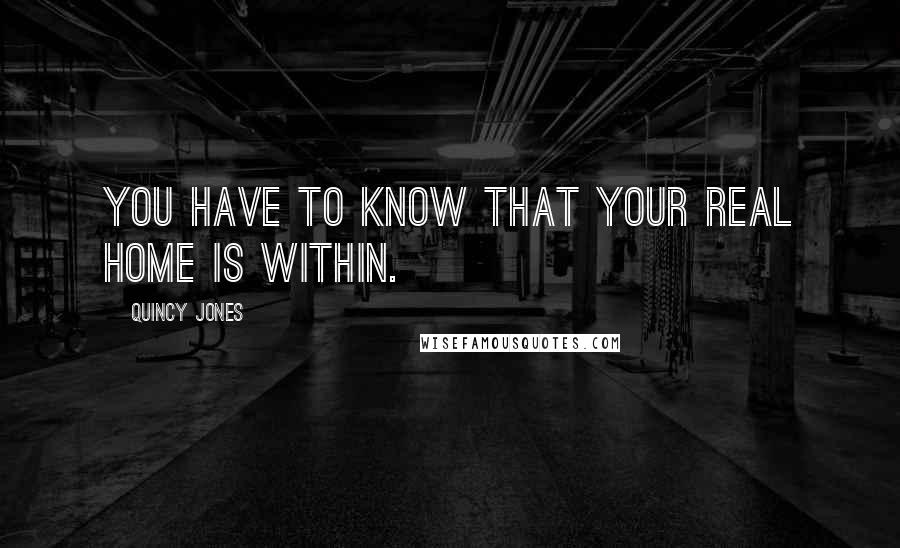 YOU HAVE TO KNOW THAT YOUR REAL HOME IS WITHIN.

QUINCY JONES

WISEFAMOUSQUOTES.COM